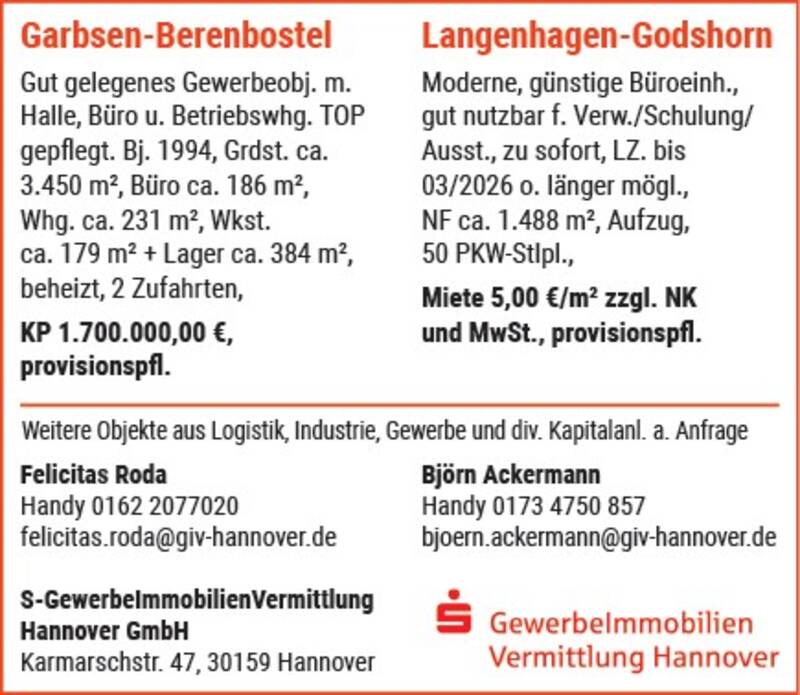 Garbsen-Berenbostel

Gut gelegenes Gewerbeobj. m. Halle, Büro u. Betriebswhg. TOP gepflegt. Bj. 1994, Grdst. ca. 3.450 m², Büro ca. 186 m², Whg. ca. 231 m², Wkst. ca. 179 m² + Lager ca. 384 m², beheizt, 2 Zufahrten,

KP 1.700.000,00 €, provisionspfl.

Langenhagen-Godshorn

Moderne, günstige Büroeinh., gut nutzbar f. Verw./Schulung/ Ausst., zu sofort, LZ. bis 03/2026 o. länger mögl., NF ca. 1.488 m², Aufzug, 50 PKW-Stlpl.,

Miete 5,00 €/m² zzgl. NK und MwSt., provisionspfl.

Weitere Objekte aus Logistik, Industrie, Gewerbe und div. Kapitalanl. a. Anfrage

Felicitas Roda
Handy 0162 2077020
felicitas.roda@giv-hannover.de

Björn Ackermann
Handy 0173 4750 857
bjoern.ackermann@giv-hannover.de

S-GewerbeImmobilienVermittlung Hannover GmbH
Karmarschstr. 47, 30159 Hannover

GewerbeImmobilien Vermittlung Hannover